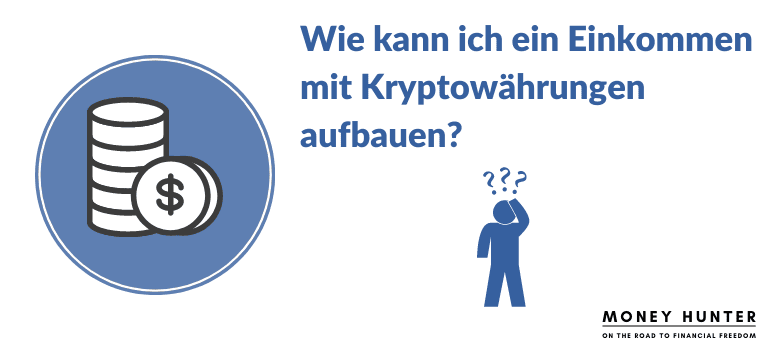 Wie kann ich ein Einkommen mit Kryptowährungen aufbauen?

$

???

MONEY HUNTER
ON THE ROAD TO FINANCIAL FREEDOM